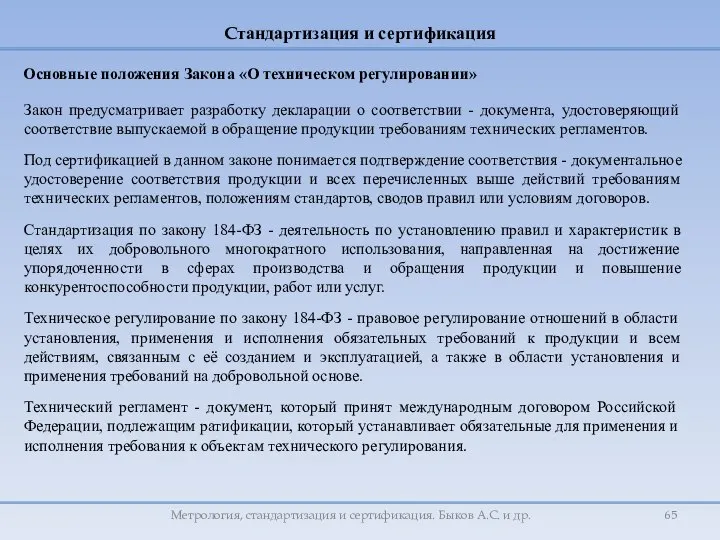 Стандартизация и сертификация

Основные положения Закона «О техническом регулировании»

Закон предусматривает разработку декларации о соответствии - документа, удостоверяющий соответствие выпускаемой в обращение продукции требованиям технических регламентов.

Под сертификацией в данном законе понимается подтверждение соответствия - документальное удостоверение соответствия продукции и всех перечисленных выше действий требованиям технических регламентов, положениям стандартов, сводов правил или условиям договоров.

Стандартизация по закону 184-ФЗ - деятельность по установлению правил и характеристик в целях их добровольного многократного использования, направленная на достижение упорядоченности в сферах производства и обращения продукции и повышение конкурентоспособности продукции, работ или услуг.

Техническое регулирование по закону 184-ФЗ - правовое регулирование отношений в области установления, применения и исполнения обязательных требований к продукции и всем действиям, связанным с её созданием и эксплуатацией, а также в области установления и применения требований на добровольной основе.

Технический регламент - документ, который принят международным договором Российской Федерации, подлежащим ратификации, который устанавливает обязательные для применения и исполнения требования к объектам технического регулирования.

Метрология, стандартизация и сертификация. Быков А.С. и др. 65